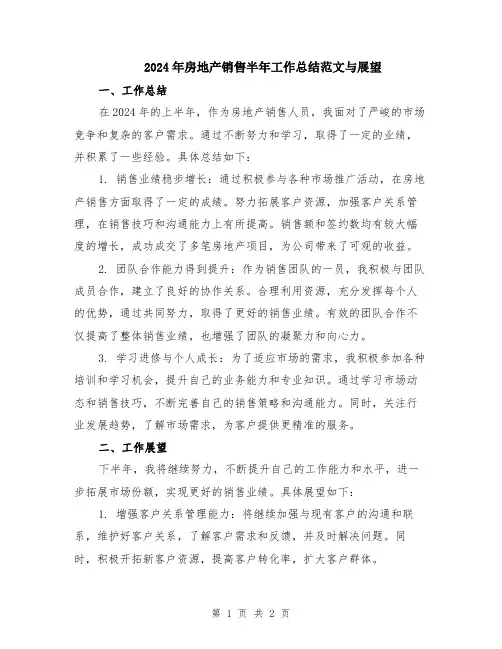 2024年房地产销售半年工作总结范文与展望

一、工作总结

在2024年的上半年，作为房地产销售人员，我面对了严峻的市场竞争和复杂的客户需求。通过不断努力和学习，取得了一定的业绩，并积累了一些经验。具体总结如下：

1. 销售业绩稳步增长：通过积极参与各种市场推广活动，在房地产销售方面取得了一定的成绩。努力拓展客户资源，加强客户关系管理，在销售技巧和沟通能力上有所提高。销售额和签约数均有较大幅度的增长，成功成交了多笔房地产项目，为公司带来了可观的收益。

2. 团队合作能力得到提升：作为销售团队的一员，我积极与团队成员合作，建立了良好的协作关系。合理利用资源，充分发挥每个人的优势，通过共同努力，取得了更好的销售业绩。有效的团队合作不仅提高了整体销售业绩，也增强了团队的凝聚力和向心力。

3. 学习进修与个人成长：为了适应市场的需求，我积极参加各种培训和学习机会，提升自己的业务能力和专业知识。通过学习市场动态和销售技巧，不断完善自己的销售策略和沟通能力。同时，关注行业发展趋势，了解市场需求，为客户提供更精准的服务。

二、工作展望

下半年，我将继续努力，不断提升自己的工作能力和水平，进一步拓展市场份额，实现更好的销售业绩。具体展望如下：

1. 增强客户关系管理能力：将继续加强与现有客户的沟通和联系，维护好客户关系，了解客户需求和反馈，并及时解决问题。同时，积极开拓新客户资源，提高客户转化率，扩大客户群体。

第 1 页 共 2 页